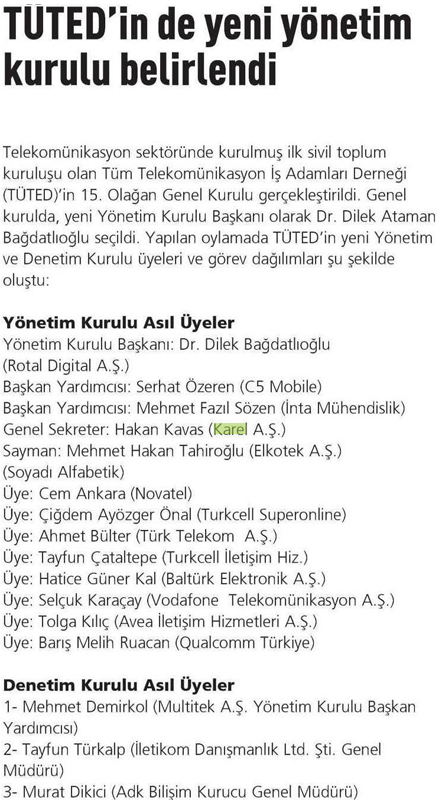 TÜTED'in de yeni yönetim kurulu belirlendi

Telekomünikasyon sektöründe kurulmuş ilk sivil toplum kuruluşu olan Tüm Telekomünikasyon İş Adamları Derneği (TÜTED)'in 15. Olağan Genel Kurulu gerçekleştirildi. Genel kurulda, yeni Yönetim Kurulu Başkanı olarak Dr. Dilek Ataman Bağdatlıoğlu seçildi. Yapılan oylamada TÜTED'in yeni Yönetim ve Denetim Kurulu üyeleri ve görev dağılımları şu şekilde oluştu:

Yönetim Kurulu Asıl Üyeler
Yönetim Kurulu Başkanı: Dr. Dilek Bağdatlıoğlu (Rotal Digital A.Ş.)
Başkan Yardımcısı: Serhat Özeren (C5 Mobile)
Başkan Yardımcısı: Mehmet Fazıl Sözen (İnta Mühendislik)
Genel Sekreter: Hakan Kavas (Karel A.Ş.)
Sayman: Mehmet Hakan Tahiroğlu (Elkotek A.Ş.)
(Soyadı Alfabetik)
Üye: Cem Ankara (Novatel)
Üye: Çiğdem Ayözger Önal (Turkcell Superonline)
Üye: Ahmet Bülter (Türk Telekom A.Ş.)
Üye: Tayfun Çataltepe (Turkcell İletişim Hiz.)
Üye: Hatice Güner Kal (Baltürk Elektronik A.Ş.)
Üye: Selçuk Karaçay (Vodafone Telekomünikasyon A.Ş.)
Üye: Tolga Kılıç (Avea İletişim Hizmetleri A.Ş.)
Üye: Barış Melih Ruacan (Qualcomm Türkiye)

Denetim Kurulu Asıl Üyeler
1- Mehmet Demirkol (Multitek A.Ş. Yönetim Kurulu Başkan Yardımcısı)
2- Tayfun Türkalp (İletikom Danışmanlık Ltd. Şti. Genel Müdürü)
3- Murat Dikici (Adk Bilişim Kurucu Genel Müdürü)